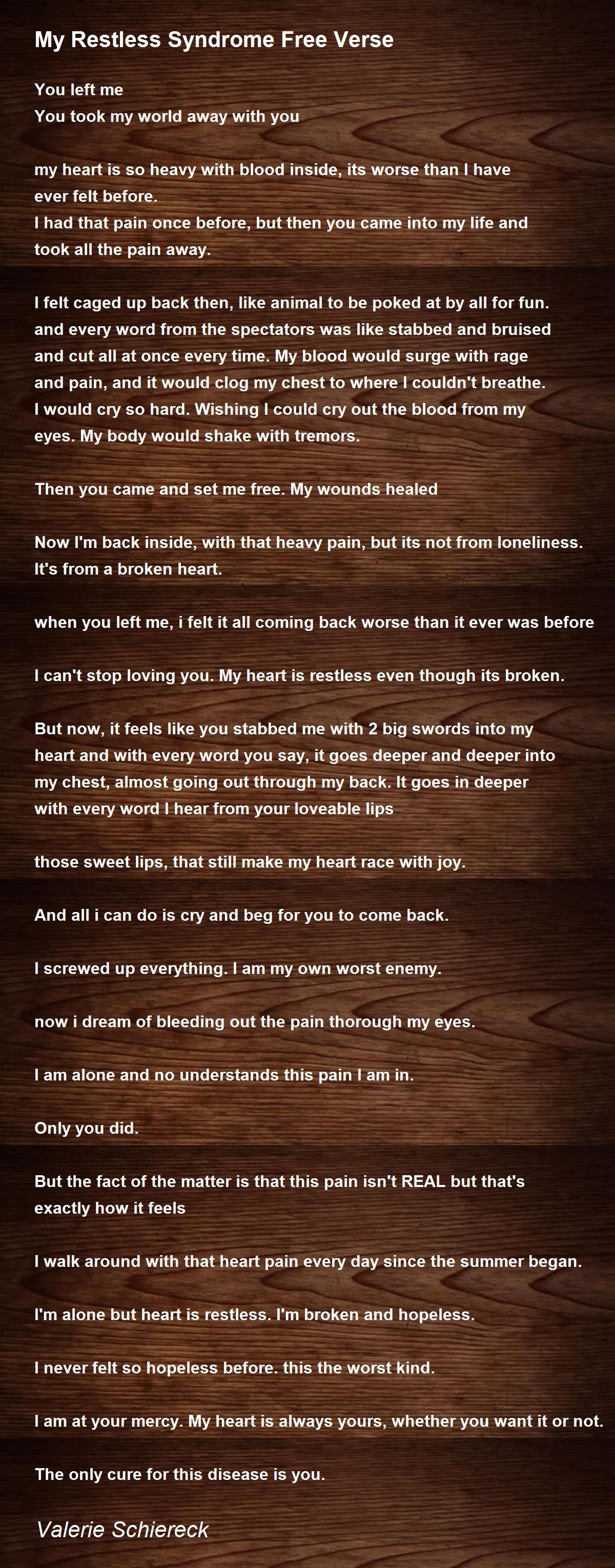 My Restless Syndrome Free Verse

You left me
You took my world away with you

my heart is so heavy with blood inside, its worse than I have ever felt before.
I had that pain once before, but then you came into my life and took all the pain away.

I felt caged up back then, like animal to be poked at by all for fun. and every word from the spectators was like stabbed and bruised and cut all at once every time. My blood would surge with rage and pain, and it would clog my chest to where I couldn't breathe. I would cry so hard. Wishing I could cry out the blood from my eyes. My body would shake with tremors.

Then you came and set me free. My wounds healed

Now I'm back inside, with that heavy pain, but its not from loneliness. It's from a broken heart.

when you left me, i felt it all coming back worse than it ever was before

I can't stop loving you. My heart is restless even though its broken.

But now, it feels like you stabbed me with 2 big swords into my heart and with every word you say, it goes deeper and deeper into my chest, almost going out through my back. It goes in deeper with every word I hear from your loveable lips

those sweet lips, that still make my heart race with joy.

And all i can do is cry and beg for you to come back.

I screwed up everything. I am my own worst enemy.

now i dream of bleeding out the pain thorough my eyes.

I am alone and no understands this pain I am in.

Only you did.

But the fact of the matter is that this pain isn't REAL but that's exactly how it feels

I walk around with that heart pain every day since the summer began.

I'm alone but heart is restless. I'm broken and hopeless.

I never felt so hopeless before. this the worst kind.

I am at your mercy. My heart is always yours, whether you want it or not.

The only cure for this disease is you.

Valerie Schiereck